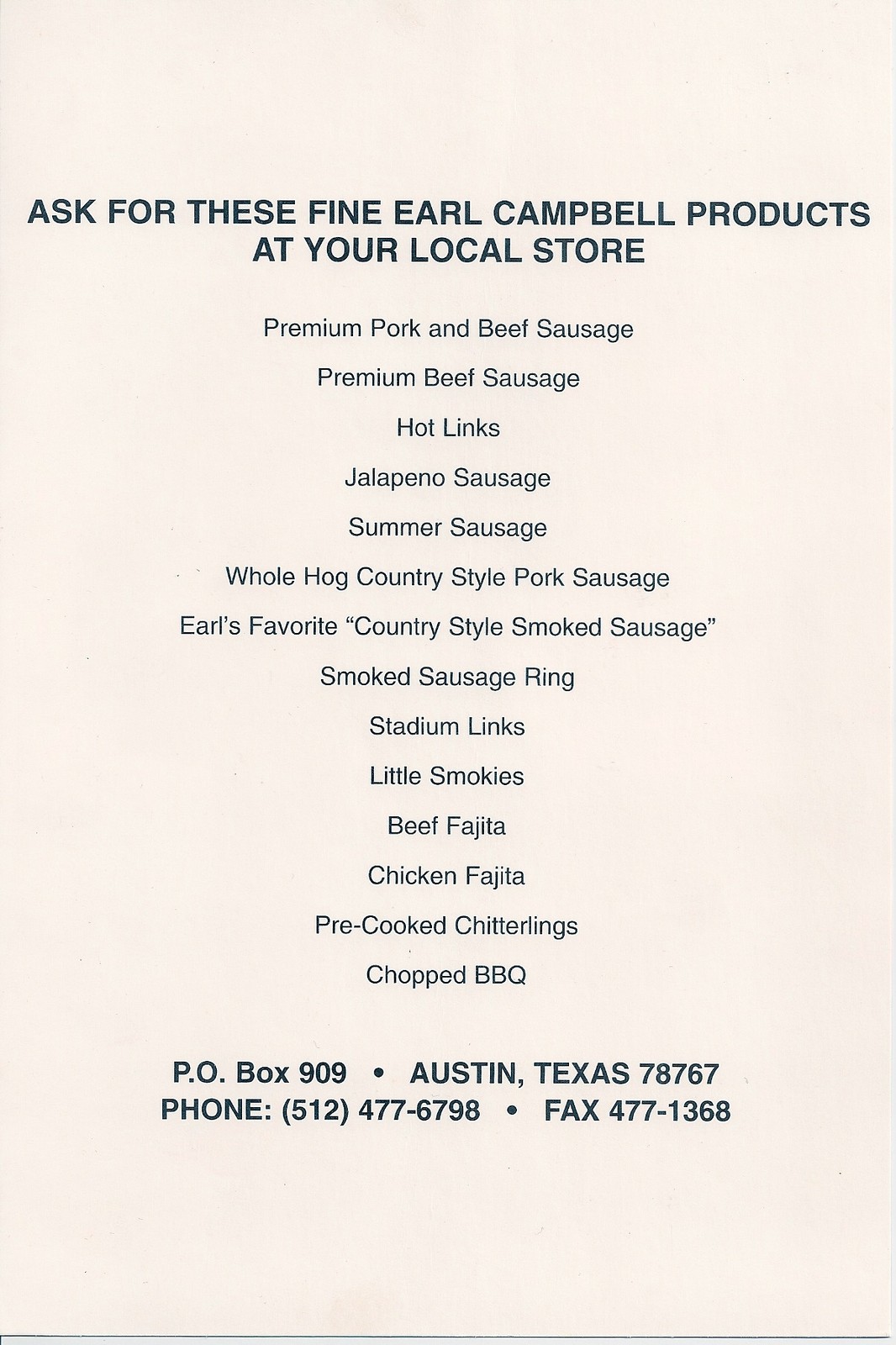 ASK FOR THESE FINE EARL CAMPBELL PRODUCTS
AT YOUR LOCAL STORE

Premium Pork and Beef Sausage

Premium Beef Sausage

Hot Links

Jalapeno Sausage

Summer Sausage

Whole Hog Country Style Pork Sausage

Earl's Favorite "Country Style Smoked Sausage"

Smoked Sausage Ring

Stadium Links

Little Smokies

Beef Fajita

Chicken Fajita

Pre-Cooked Chitterlings

Chopped BBQ

P.O. Box 909 • AUSTIN, TEXAS 78767
PHONE: (512) 477-6798 • FAX 477-1368